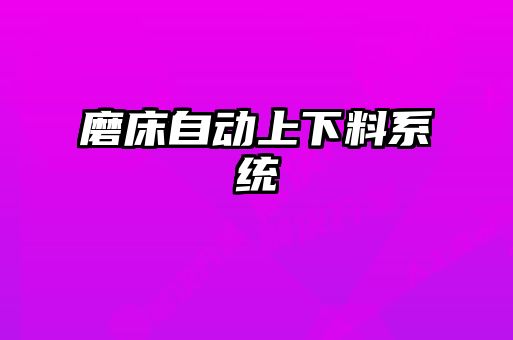 磨床自动上下料系统